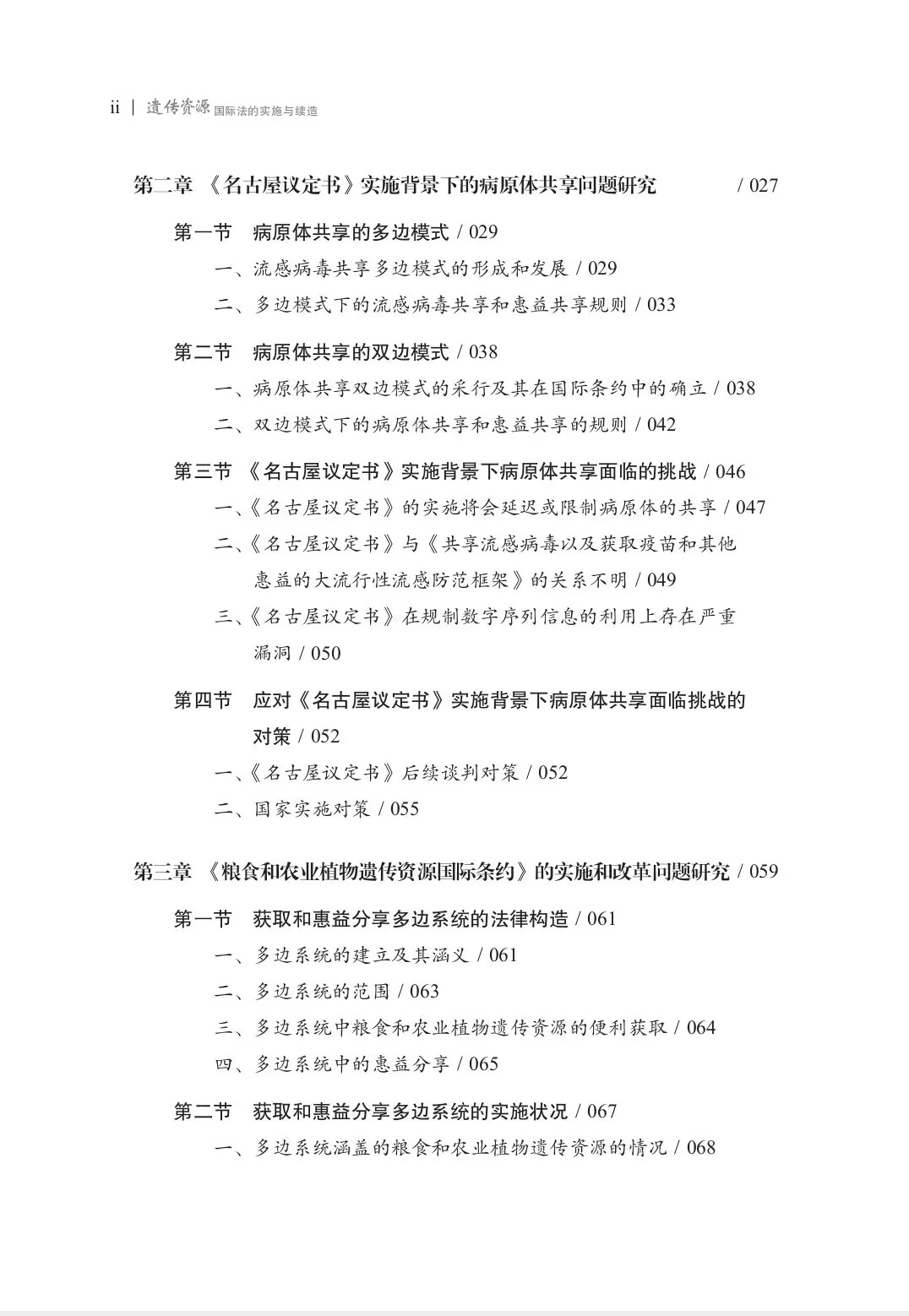 ii | 遗传资源 国际法的实施与续造

第二章 《名古屋议定书》实施背景下的病原体共享问题研究 / 027

第一节 病原体共享的多边模式 / 029

一、流感病毒共享多边模式的形成和发展 / 029

二、多边模式下的流感病毒共享和惠益共享规则 / 033

第二节 病原体共享的双边模式 / 038

一、病原体共享双边模式的采行及其在国际条约中的确立 / 038

二、双边模式下的病原体共享和惠益共享的规则 / 042

第三节 《名古屋议定书》实施背景下病原体共享面临的挑战 / 046

一、《名古屋议定书》的实施将会延迟或限制病原体的共享 / 047

二、《名古屋议定书》与《共享流感病毒以及获取疫苗和其他惠益的大流行性流感防范框架》的关系不明 / 049

三、《名古屋议定书》在规制数字序列信息的利用上存在严重漏洞 / 050

第四节 应对《名古屋议定书》实施背景下病原体共享面临挑战的对策 / 052

一、《名古屋议定书》后续谈判对策 / 052

二、国家实施对策 / 055

第三章 《粮食和农业植物遗传资源国际条约》的实施和改革问题研究 / 059

第一节 获取和惠益分享多边系统的法律构造 / 061

一、多边系统的建立及其涵义 / 061

二、多边系统的范围 / 063

三、多边系统中粮食和农业植物遗传资源的便利获取 / 064

四、多边系统中的惠益分享 / 065

第二节 获取和惠益分享多边系统的实施状况 / 067

一、多边系统涵盖的粮食和农业植物遗传资源的情况 / 068